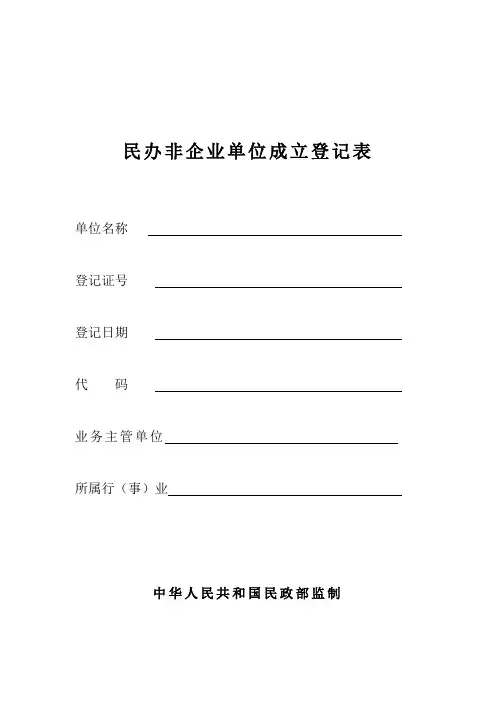 民办非企业单位成立登记表

单位名称

登记证号

登记日期

代　　码

业务主管单位

所属行（事）业

中华人民共和国民政部监制